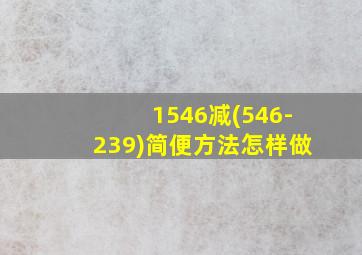 1546减(546-239)简便方法怎样做